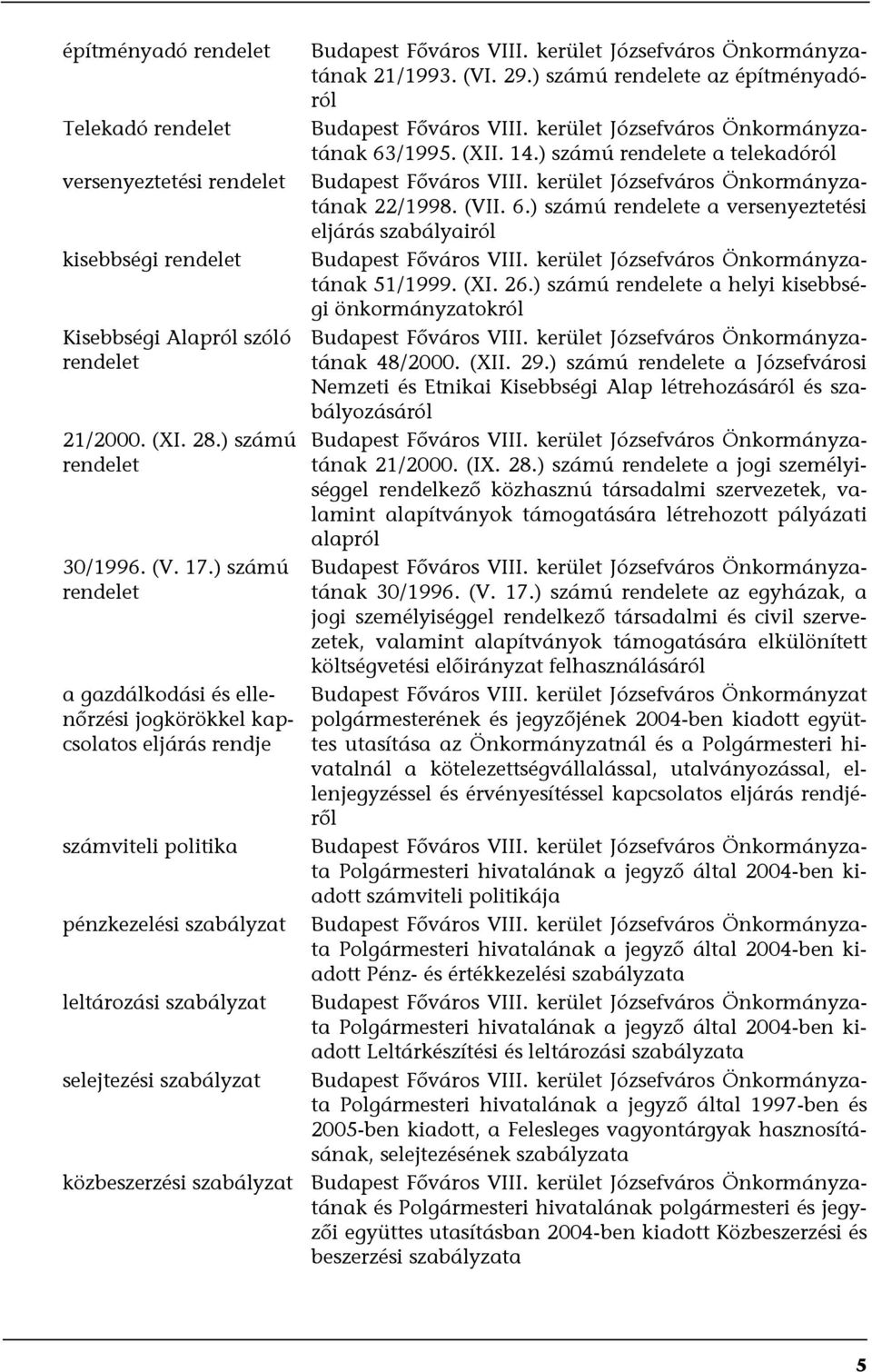 | | |
|---|---|
| építményadó rendelet | Budapest Főváros VIII. kerület Józsefváros Önkormányzatának 21/1993. (VI. 29.) számú rendelete az építményadóról |
| Telekadó rendelet | Budapest Főváros VIII. kerület Józsefváros Önkormányzatának 63/1995. (XII. 14.) számú rendelete a telekadóról |
| versenyeztetési rendelet | Budapest Főváros VIII. kerület Józsefváros Önkormányzatának 22/1998. (VII. 6.) számú rendelete a versenyeztetési eljárás szabályairól |
| kisebbségi rendelet | Budapest Főváros VIII. kerület Józsefváros Önkormányzatának 51/1999. (XI. 26.) számú rendelete a helyi kisebbségi önkormányzatokról |
| Kisebbségi Alapról szóló rendelet | Budapest Főváros VIII. kerület Józsefváros Önkormányzatának 48/2000. (XII. 29.) számú rendelete a Józsefvárosi Nemzeti és Etnikai Kisebbségi Alap létrehozásáról és szabályozásáról |
| 21/2000. (XI. 28.) számú rendelet | Budapest Főváros VIII. kerület Józsefváros Önkormányzatának 21/2000. (IX. 28.) számú rendelete a jogi személyiséggel rendelkező közhasznú társadalmi szervezetek, valamint alapítványok támogatására létrehozott pályázati alapról |
| 30/1996. (V. 17.) számú rendelet | Budapest Főváros VIII. kerület Józsefváros Önkormányzatának 30/1996. (V. 17.) számú rendelete az egyházak, a jogi személyiséggel rendelkező társadalmi és civil szervezetek, valamint alapítványok támogatására elkülönített költségvetési előirányzat felhasználásáról |
| a gazdálkodási és ellenőrzési jogkörökkel kapcsolatos eljárás rendje | Budapest Főváros VIII. kerület Józsefváros Önkormányzat polgármesterének és jegyzőjének 2004-ben kiadott együttes utasítása az Önkormányzatnál és a Polgármesteri hivatalnál a kötelezettségvállalással, utalványozással, ellenjegyzéssel és érvényesítéssel kapcsolatos eljárás rendjéről |
| számviteli politika | Budapest Főváros VIII. kerület Józsefváros Önkormányzata Polgármesteri hivatalának a jegyző által 2004-ben kiadott számviteli politikája |
| pénzkezelési szabályzat | Budapest Főváros VIII. kerület Józsefváros Önkormányzata Polgármesteri hivatalának a jegyző által 2004-ben kiadott Pénz- és értékkezelési szabályzata |
| leltározási szabályzat | Budapest Főváros VIII. kerület Józsefváros Önkormányzata Polgármesteri hivatalának a jegyző által 2004-ben kiadott Leltárkészítési és leltározási szabályzata |
| selejtezési szabályzat | Budapest Főváros VIII. kerület Józsefváros Önkormányzata Polgármesteri hivatalának a jegyző által 1997-ben és 2005-ben kiadott, a Felesleges vagyontárgyak hasznosításának, selejtezésének szabályzata |
| közbeszerzési szabályzat | Budapest Főváros VIII. kerület Józsefváros Önkormányzatának és Polgármesteri hivatalának polgármesteri és jegyzői együttes utasításban 2004-ben kiadott Közbeszerzési és beszerzési szabályzata |

5